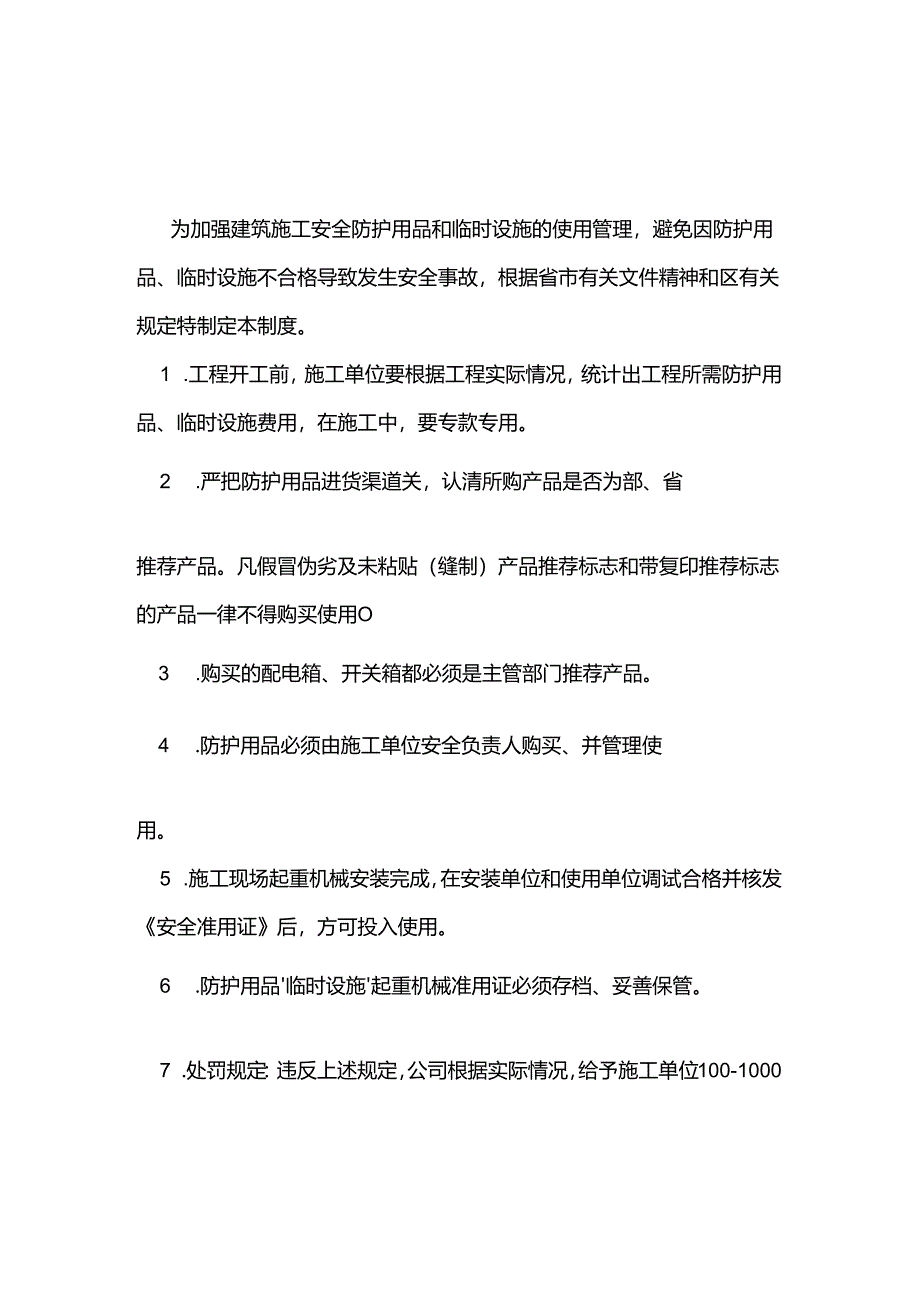 为加强建筑施工安全防护用品和临时设施的使用管理，避免因防护用品、临时设施不合格导致发生安全事故，根据省市有关文件精神和区有关规定特制定本制度。

1 .工程开工前，施工单位要根据工程实际情况，统计出工程所需防护用品、临时设施费用，在施工中，要专款专用。

2 .严把防护用品进货渠道关，认清所购产品是否为部、省

推荐产品。凡假冒伪劣及未粘贴（缝制）产品推荐标志和带复印推荐标志的产品一律不得购买使用O

3 .购买的配电箱、开关箱都必须是主管部门推荐产品。

4 .防护用品必须由施工单位安全负责人购买、并管理使

用。

5 .施工现场起重机械安装完成，在安装单位和使用单位调试合格并核发《安全准用证》后，方可投入使用。

6 .防护用品'临时设施'起重机械准用证必须存档、妥善保管。

7 .处罚规定 违反上述规定，公司根据实际情况，给予施工单位100-1000